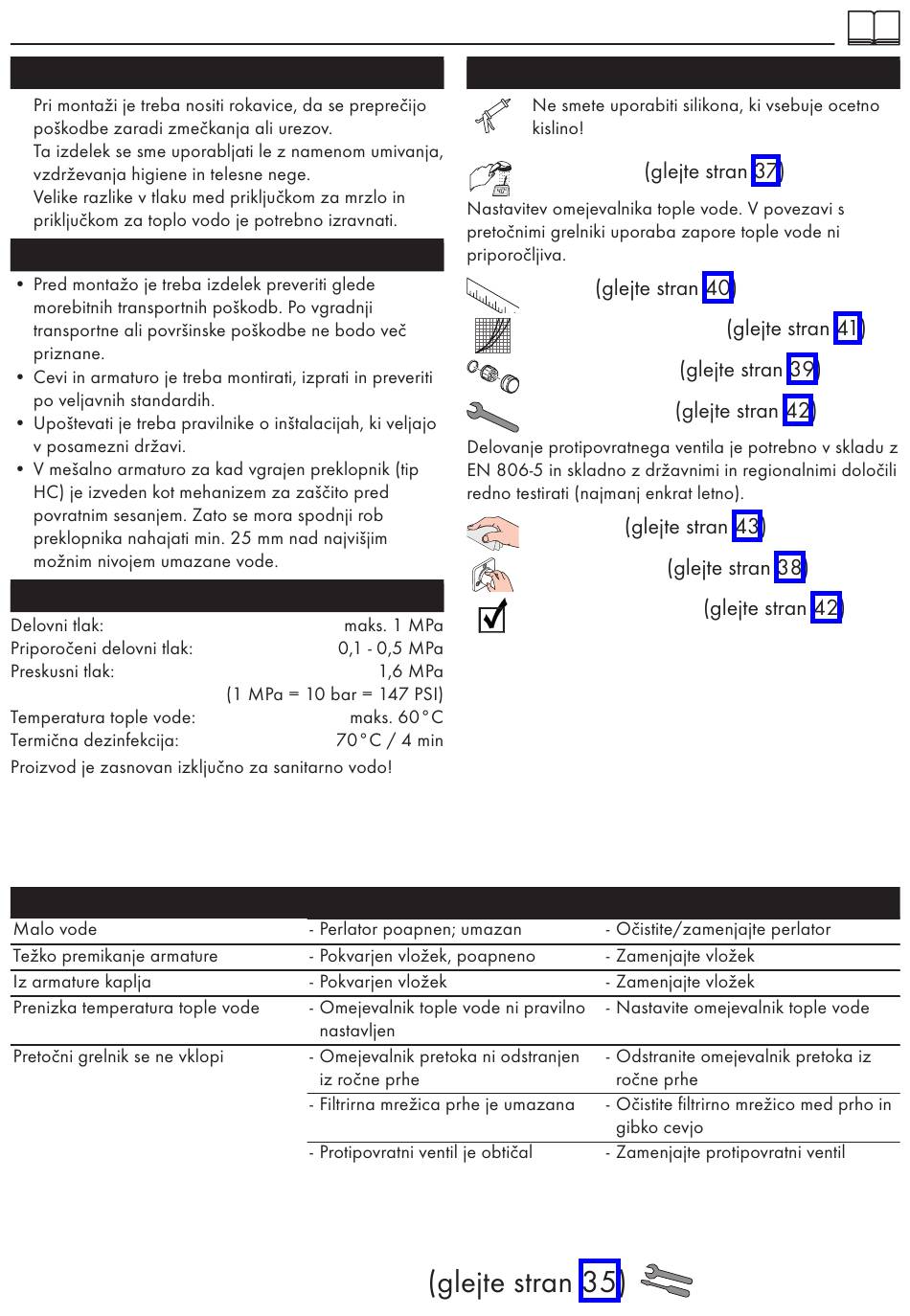 Pri montaži je treba nositi rokavice, da se preprečijo poškodbe zaradi zmečkanja ali urezov.
Ta izdelek se sme uporabljati le z namenom umivanja, vzdrževanja higiene in telesne nege.
Velike razlike v tlaku med priključkom za mrzlo in priključkom za toplo vodo je potrebno izravnati.

• Pred montažo je treba izdelek preveriti glede morebitnih transportnih poškodb. Po vgradnji transportne ali površinske poškodbe ne bodo več priznane.
• Cevi in armaturo je treba montirati, izprati in preveriti po veljavnih standardih.
• Upoštevati je treba pravilnike o inštalacijah, ki veljajo v posamezni državi.
• V mešalno armaturo za kad vgrajen preklopnik (tip HC) je izveden kot mehanizem za zaščito pred povratnim sesanjem. Zato se mora spodnji rob preklopnika nahajati min. 25 mm nad najvišjim možnim nivojem umazane vode.

| | |
|---|---|
| Delovni tlak: | maks. 1 MPa |
| Priporočeni delovni tlak: | 0,1 - 0,5 MPa |
| Preskusni tlak: | 1,6 MPa |
| | (1 MPa = 10 bar = 147 PSI) |
| Temperatura tople vode: | maks. 60°C |
| Termična dezinfekcija: | 70°C / 4 min |

Proizvod je zasnovan izključno za sanitarno vodo!

Ne smete uporabiti silikona, ki vsebuje ocetno kislino!

(glejte stran 37)
Nastavitev omejevalnika tople vode. V povezavi s pretočnimi grelniki uporaba zapore tople vode ni priporočljiva.

(glejte stran 40)
(glejte stran 41)
(glejte stran 39)
(glejte stran 42)
Delovanje protipovratnega ventila je potrebno v skladu z EN 806-5 in skladno z državnimi in regionalnimi določili redno testirati (najmanj enkrat letno).

(glejte stran 43)
(glejte stran 38)
(glejte stran 42)

| | | |
|---|---|---|
| Malo vode | - Perlator poapnen; umazan | - Očistite/zamenjajte perlator |
| Težko premikanje armature | - Pokvarjen vložek, poapneno | - Zamenjajte vložek |
| Iz armature kaplja | - Pokvarjen vložek | - Zamenjajte vložek |
| Prenizka temperatura tople vode | - Omejevalnik tople vode ni pravilno nastavljen | - Nastavite omejevalnik tople vode |
| Pretočni grelnik se ne vklopi | - Omejevalnik pretoka ni odstranjen iz ročne prhe | - Odstranite omejevalnik pretoka iz ročne prhe |
| | - Filtrirna mrežica prhe je umazana | - Očistite filtrirno mrežico med prho in gibko cevjo |
| | - Protipovratni ventil je obtičal | - Zamenjajte protipovratni ventil |

(glejte stran 35)